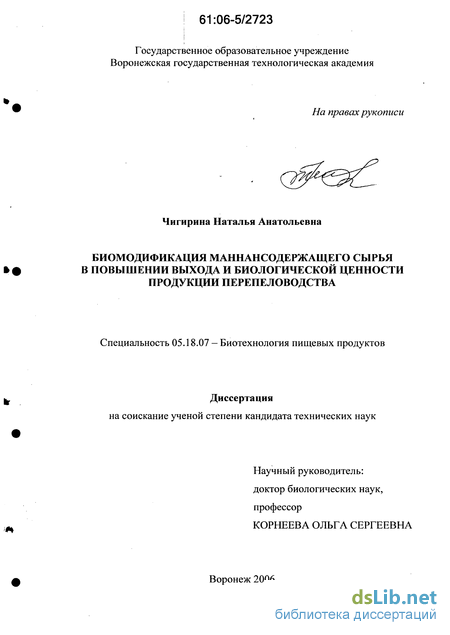 61:06-5/2723

Государственное образовательное учреждение
Воронежская государственная технологическая академия

На правах рукописи

Чигирина Наталья Анатольевна

БИОМОДИФИКАЦИЯ МАННАНСОДЕРЖАЩЕГО СЫРЬЯ В ПОВЫШЕНИИ ВЫХОДА И БИОЛОГИЧЕСКОЙ ЦЕННОСТИ ПРОДУКЦИИ ПЕРЕПЕЛОВОДСТВА

Специальность 05.18.07 – Биотехнология пищевых продуктов

Диссертация
на соискание ученой степени кандидата технических наук

Научный руководитель:
доктор биологических наук,
профессор
КОРНЕЕВА ОЛЬГА СЕРГЕЕВНА

Воронеж 2006

dsLib.net
библиотека диссертаций